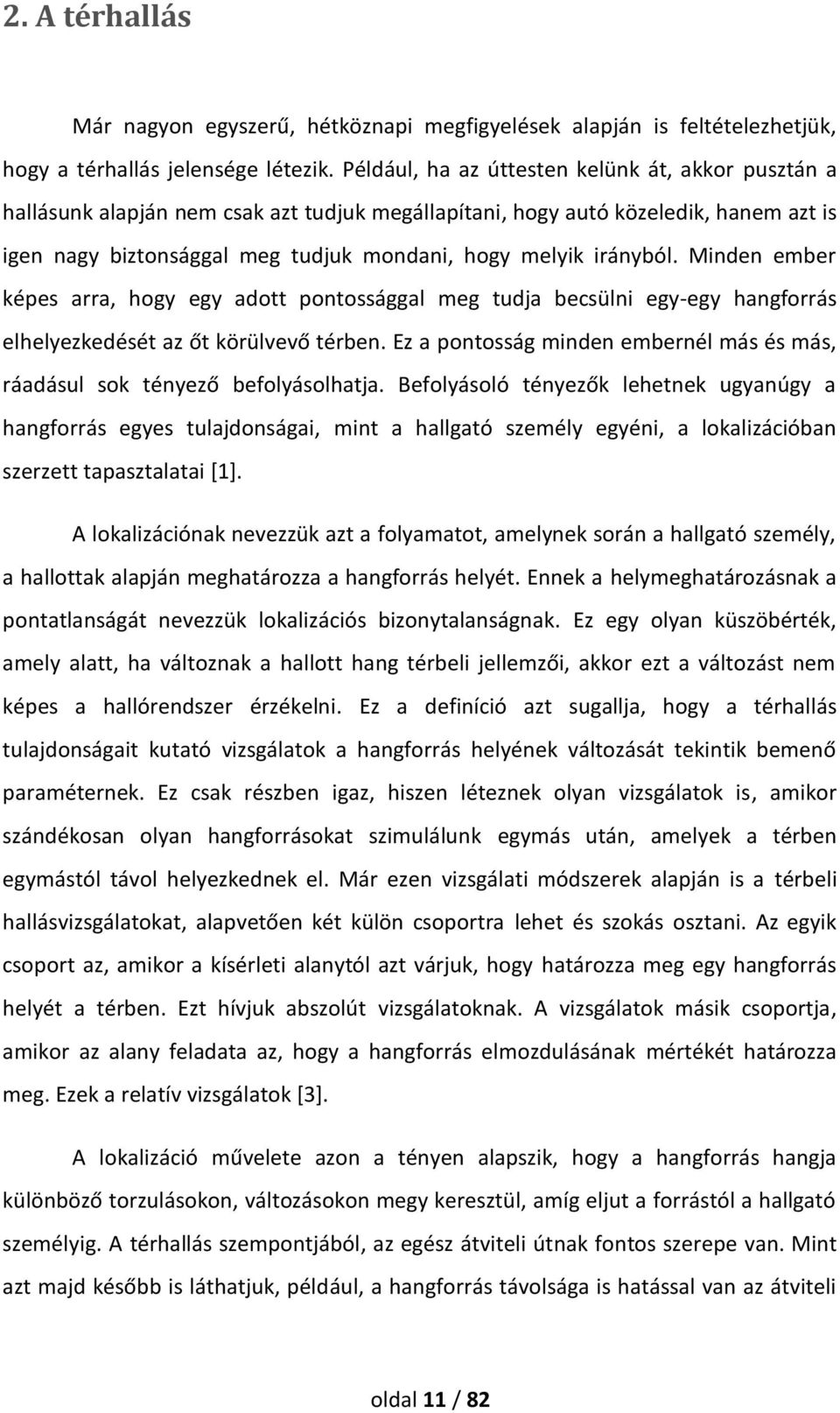 2. A térhallás

Már nagyon egyszerű, hétköznapi megfigyelések alapján is feltételezhetjük, hogy a térhallás jelensége létezik. Például, ha az úttesten kelünk át, akkor pusztán a hallásunk alapján nem csak azt tudjuk megállapítani, hogy autó közeledik, hanem azt is igen nagy biztonsággal meg tudjuk mondani, hogy melyik irányból. Minden ember képes arra, hogy egy adott pontossággal meg tudja becsülni egy-egy hangforrás elhelyezkedését az őt körülvevő térben. Ez a pontosság minden embernél más és más, ráadásul sok tényező befolyásolhatja. Befolyásoló tényezők lehetnek ugyanúgy a hangforrás egyes tulajdonságai, mint a hallgató személy egyéni, a lokalizációban szerzett tapasztalatai [1].

A lokalizációnak nevezzük azt a folyamatot, amelynek során a hallgató személy, a hallottak alapján meghatározza a hangforrás helyét. Ennek a helymeghatározásnak a pontatlanságát nevezzük lokalizációs bizonytalanságnak. Ez egy olyan küszöbérték, amely alatt, ha változnak a hallott hang térbeli jellemzői, akkor ezt a változást nem képes a hallórendszer érzékelni. Ez a definíció azt sugallja, hogy a térhallás tulajdonságait kutató vizsgálatok a hangforrás helyének változását tekintik bemenő paraméternek. Ez csak részben igaz, hiszen léteznek olyan vizsgálatok is, amikor szándékosan olyan hangforrásokat szimulálunk egymás után, amelyek a térben egymástól távol helyezkednek el. Már ezen vizsgálati módszerek alapján is a térbeli hallásvizsgálatokat, alapvetően két külön csoportra lehet és szokás osztani. Az egyik csoport az, amikor a kísérleti alanytól azt várjuk, hogy határozza meg egy hangforrás helyét a térben. Ezt hívjuk abszolút vizsgálatoknak. A vizsgálatok másik csoportja, amikor az alany feladata az, hogy a hangforrás elmozdulásának mértékét határozza meg. Ezek a relatív vizsgálatok [3].

A lokalizáció művelete azon a tényen alapszik, hogy a hangforrás hangja különböző torzulásokon, változásokon megy keresztül, amíg eljut a forrástól a hallgató személyig. A térhallás szempontjából, az egész átviteli útnak fontos szerepe van. Mint azt majd később is láthatjuk, például, a hangforrás távolsága is hatással van az átviteli

oldal 11 / 82